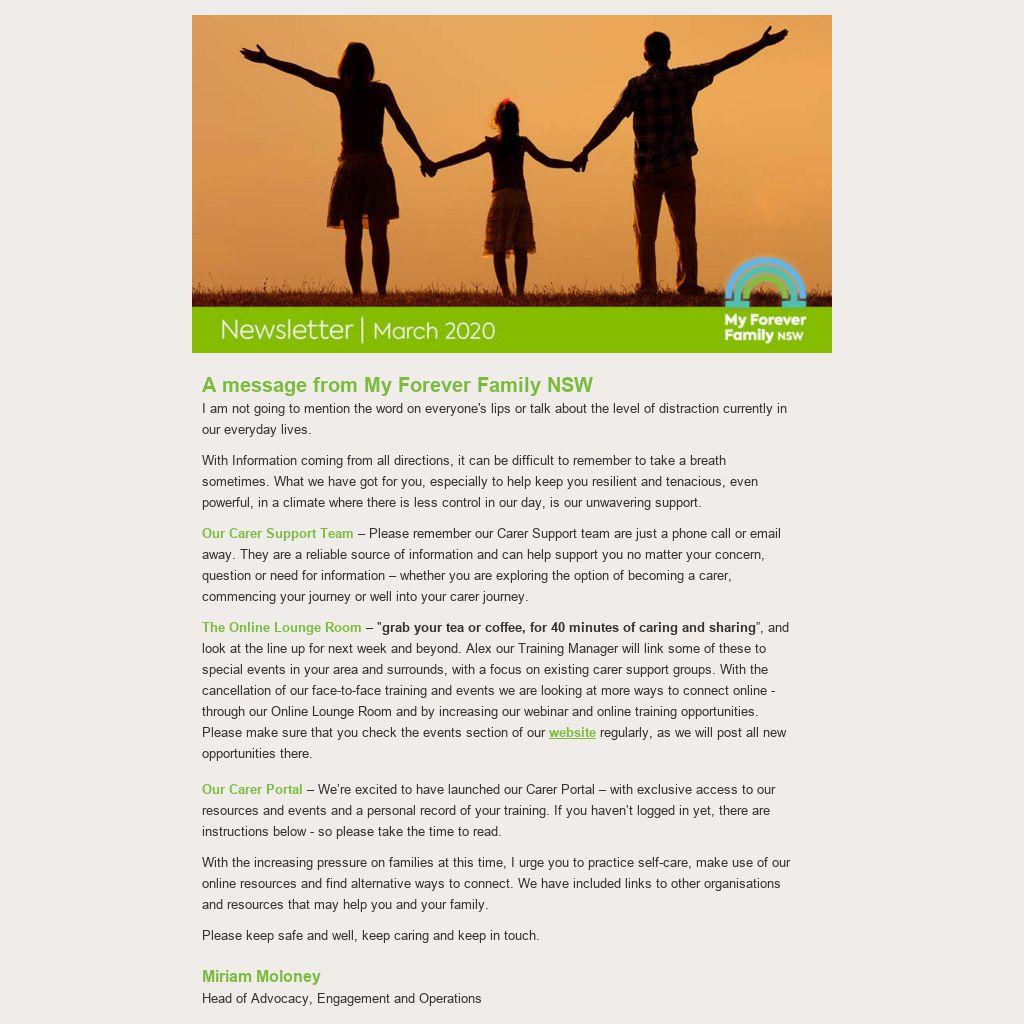 Newsletter | March 2020

My Forever Family NSW

A message from My Forever Family NSW

I am not going to mention the word on everyone's lips or talk about the level of distraction currently in our everyday lives.

With Information coming from all directions, it can be difficult to remember to take a breath sometimes. What we have got for you, especially to help keep you resilient and tenacious, even powerful, in a climate where there is less control in our day, is our unwavering support.

Our Carer Support Team – Please remember our Carer Support team are just a phone call or email away. They are a reliable source of information and can help support you no matter your concern, question or need for information – whether you are exploring the option of becoming a carer, commencing your journey or well into your carer journey.

The Online Lounge Room – "grab your tea or coffee, for 40 minutes of caring and sharing", and look at the line up for next week and beyond. Alex our Training Manager will link some of these to special events in your area and surrounds, with a focus on existing carer support groups. With the cancellation of our face-to-face training and events we are looking at more ways to connect online - through our Online Lounge Room and by increasing our webinar and online training opportunities. Please make sure that you check the events section of our website regularly, as we will post all new opportunities there.

Our Carer Portal – We're excited to have launched our Carer Portal – with exclusive access to our resources and events and a personal record of your training. If you haven't logged in yet, there are instructions below - so please take the time to read.

With the increasing pressure on families at this time, I urge you to practice self-care, make use of our online resources and find alternative ways to connect. We have included links to other organisations and resources that may help you and your family.

Please keep safe and well, keep caring and keep in touch.

Miriam Moloney
Head of Advocacy, Engagement and Operations